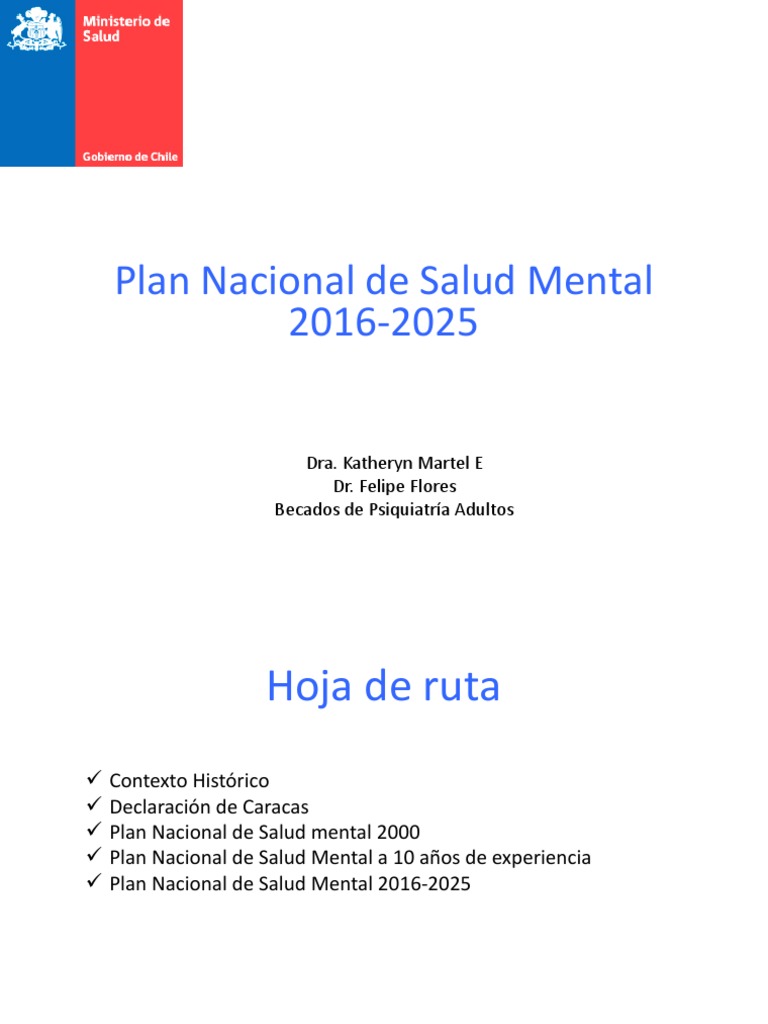 Ministerio de Salud

Gobierno de Chile

Plan Nacional de Salud Mental 2016-2025

Dra. Katheryn Martel E
Dr. Felipe Flores
Becados de Psiquiatría Adultos

Hoja de ruta

✓ Contexto Histórico
✓ Declaración de Caracas
✓ Plan Nacional de Salud mental 2000
✓ Plan Nacional de Salud Mental a 10 años de experiencia
✓ Plan Nacional de Salud Mental 2016-2025